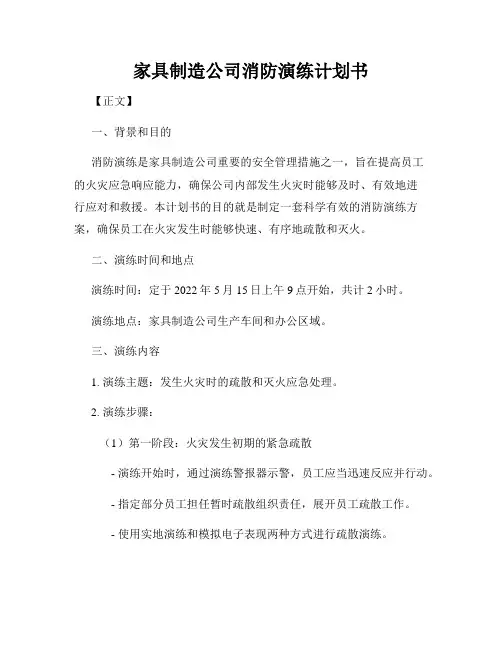 家具制造公司消防演练计划书

【正文】

一、背景和目的

消防演练是家具制造公司重要的安全管理措施之一，旨在提高员工的火灾应急响应能力，确保公司内部发生火灾时能够及时、有效地进行应对和救援。本计划书的目的就是制定一套科学有效的消防演练方案，确保员工在火灾发生时能够快速、有序地疏散和灭火。

二、演练时间和地点

演练时间：定于 2022 年 5 月 15 日上午 9 点开始，共计 2 小时。

演练地点：家具制造公司生产车间和办公区域。

三、演练内容

1. 演练主题：发生火灾时的疏散和灭火应急处理。

2. 演练步骤：

（1）第一阶段：火灾发生初期的紧急疏散

- 演练开始时，通过演练警报器示警，员工应当迅速反应并行动。

- 指定部分员工担任暂时疏散组织责任，展开员工疏散工作。

- 使用实地演练和模拟电子表现两种方式进行疏散演练。